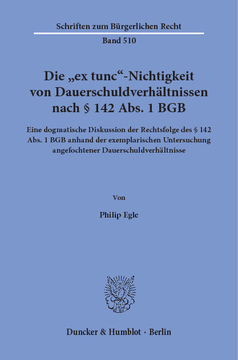 Schriften zum Bürgerlichen Recht

Band 510

Die „ex tunc“-Nichtigkeit von Dauerschuldverhältnissen nach § 142 Abs. 1 BGB

Eine dogmatische Diskussion der Rechtsfolge des § 142 Abs. 1 BGB anhand der exemplarischen Untersuchung angefochtener Dauerschuldverhältnisse

Von

Philip Egle

Duncker & Humblot · Berlin